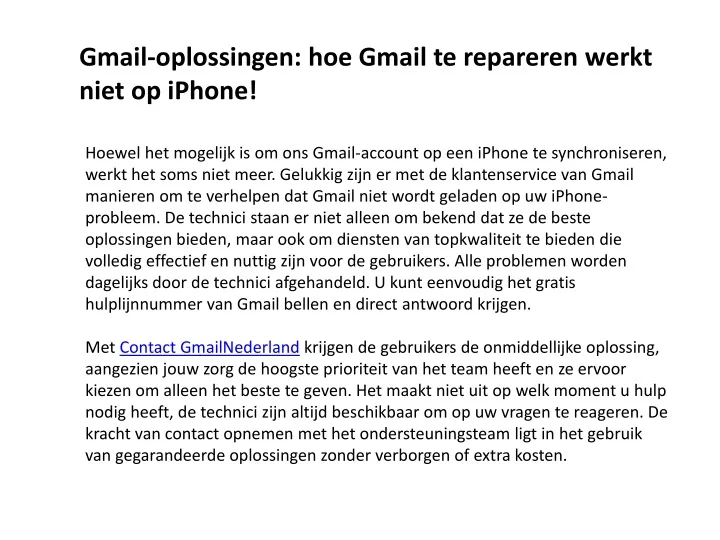 Gmail-oplossingen: hoe Gmail te repareren werkt niet op iPhone!

Hoewel het mogelijk is om ons Gmail-account op een iPhone te synchroniseren, werkt het soms niet meer. Gelukkig zijn er met de klantenservice van Gmail manieren om te verhelpen dat Gmail niet wordt geladen op uw iPhone-probleem. De technici staan er niet alleen om bekend dat ze de beste oplossingen bieden, maar ook om diensten van topkwaliteit te bieden die volledig effectief en nuttig zijn voor de gebruikers. Alle problemen worden dagelijks door de technici afgehandeld. U kunt eenvoudig het gratis hulplijnnummer van Gmail bellen en direct antwoord krijgen.

Met Contact GmailNederland krijgen de gebruikers de onmiddellijke oplossing, aangezien jouw zorg de hoogste prioriteit van het team heeft en ze ervoor kiezen om alleen het beste te geven. Het maakt niet uit op welk moment u hulp nodig heeft, de technici zijn altijd beschikbaar om op uw vragen te reageren. De kracht van contact opnemen met het ondersteuningsteam ligt in het gebruik van gegarandeerde oplossingen zonder verborgen of extra kosten.